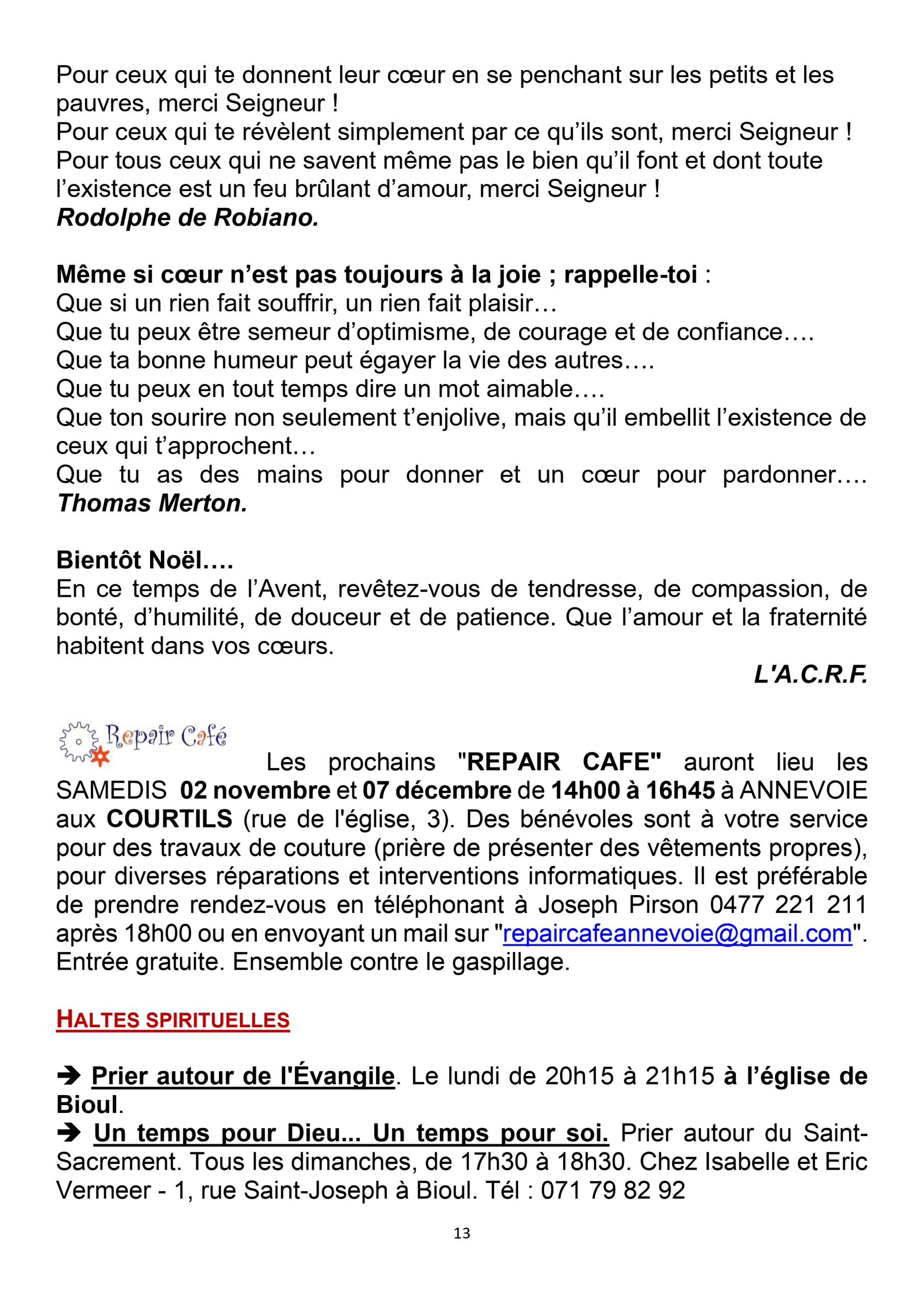 Pour ceux qui te donnent leur cœur en se penchant sur les petits et les pauvres, merci Seigneur !
Pour ceux qui te révèlent simplement par ce qu'ils sont, merci Seigneur !
Pour tous ceux qui ne savent même pas le bien qu'il font et dont toute l'existence est un feu brûlant d'amour, merci Seigneur !
Rodolphe de Robiano.

Même si cœur n'est pas toujours à la joie ; rappelle-toi :
Que si un rien fait souffrir, un rien fait plaisir…
Que tu peux être semeur d'optimisme, de courage et de confiance….
Que ta bonne humeur peut égayer la vie des autres….
Que tu peux en tout temps dire un mot aimable….
Que ton sourire non seulement t'enjolive, mais qu'il embellit l'existence de ceux qui t'approchent…
Que tu as des mains pour donner et un cœur pour pardonner…. Thomas Merton.

Bientôt Noël….
En ce temps de l'Avent, revêtez-vous de tendresse, de compassion, de bonté, d'humilité, de douceur et de patience. Que l'amour et la fraternité habitent dans vos cœurs.
L'A.C.R.F.

Repair Café
Les prochains "REPAIR CAFE" auront lieu les SAMEDIS 02 novembre et 07 décembre de 14h00 à 16h45 à ANNEVOIE aux COURTILS (rue de l'église, 3). Des bénévoles sont à votre service pour des travaux de couture (prière de présenter des vêtements propres), pour diverses réparations et interventions informatiques. Il est préférable de prendre rendez-vous en téléphonant à Joseph Pirson 0477 221 211 après 18h00 ou en envoyant un mail sur "repaircafeannevoie@gmail.com". Entrée gratuite. Ensemble contre le gaspillage.

HALTES SPIRITUELLES

➔ Prier autour de l'Évangile. Le lundi de 20h15 à 21h15 à l'église de Bioul.
➔ Un temps pour Dieu... Un temps pour soi. Prier autour du Saint-Sacrement. Tous les dimanches, de 17h30 à 18h30. Chez Isabelle et Eric Vermeer - 1, rue Saint-Joseph à Bioul. Tél : 071 79 82 92

13